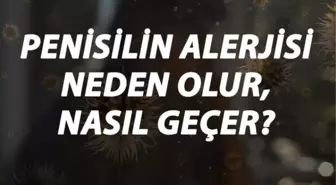 PENİSİLİN ALERJİSİ NEDEN OLUR, NASIL GEÇER?